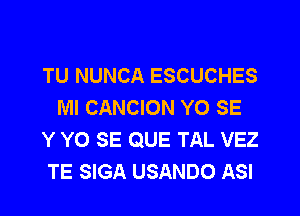 TU NUNCA ESCUCHES
MI CANCION YO SE
Y YO SE QUE TAL VEZ
TE SIGA USANDO ASI